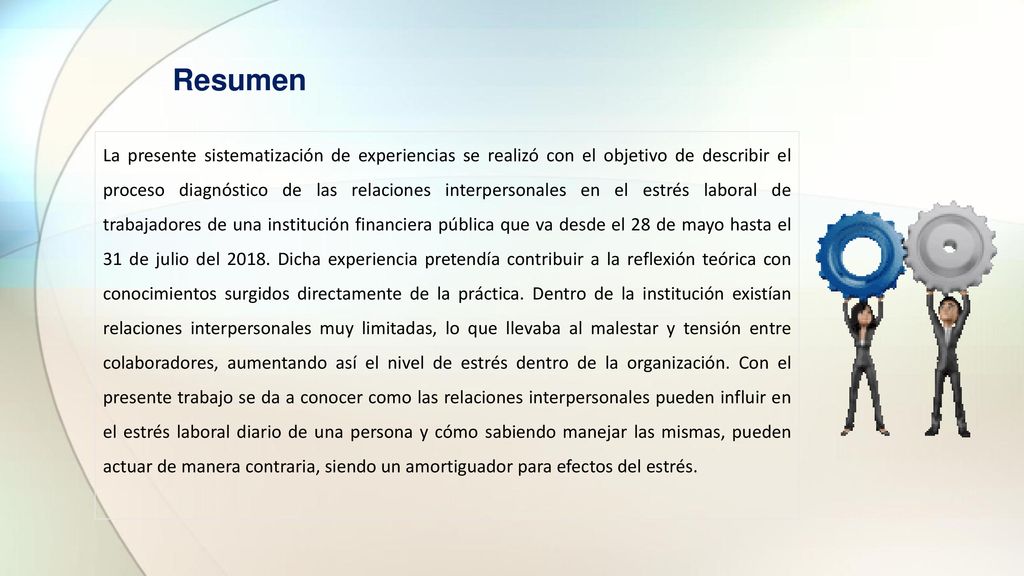 Resumen

La presente sistematización de experiencias se realizó con el objetivo de describir el proceso diagnóstico de las relaciones interpersonales en el estrés laboral de trabajadores de una institución financiera pública que va desde el 28 de mayo hasta el 31 de julio del 2018. Dicha experiencia pretendía contribuir a la reflexión teórica con conocimientos surgidos directamente de la práctica. Dentro de la institución existían relaciones interpersonales muy limitadas, lo que llevaba al malestar y tensión entre colaboradores, aumentando así el nivel de estrés dentro de la organización. Con el presente trabajo se da a conocer como las relaciones interpersonales pueden influir en el estrés laboral diario de una persona y cómo sabiendo manejar las mismas, pueden actuar de manera contraria, siendo un amortiguador para efectos del estrés.